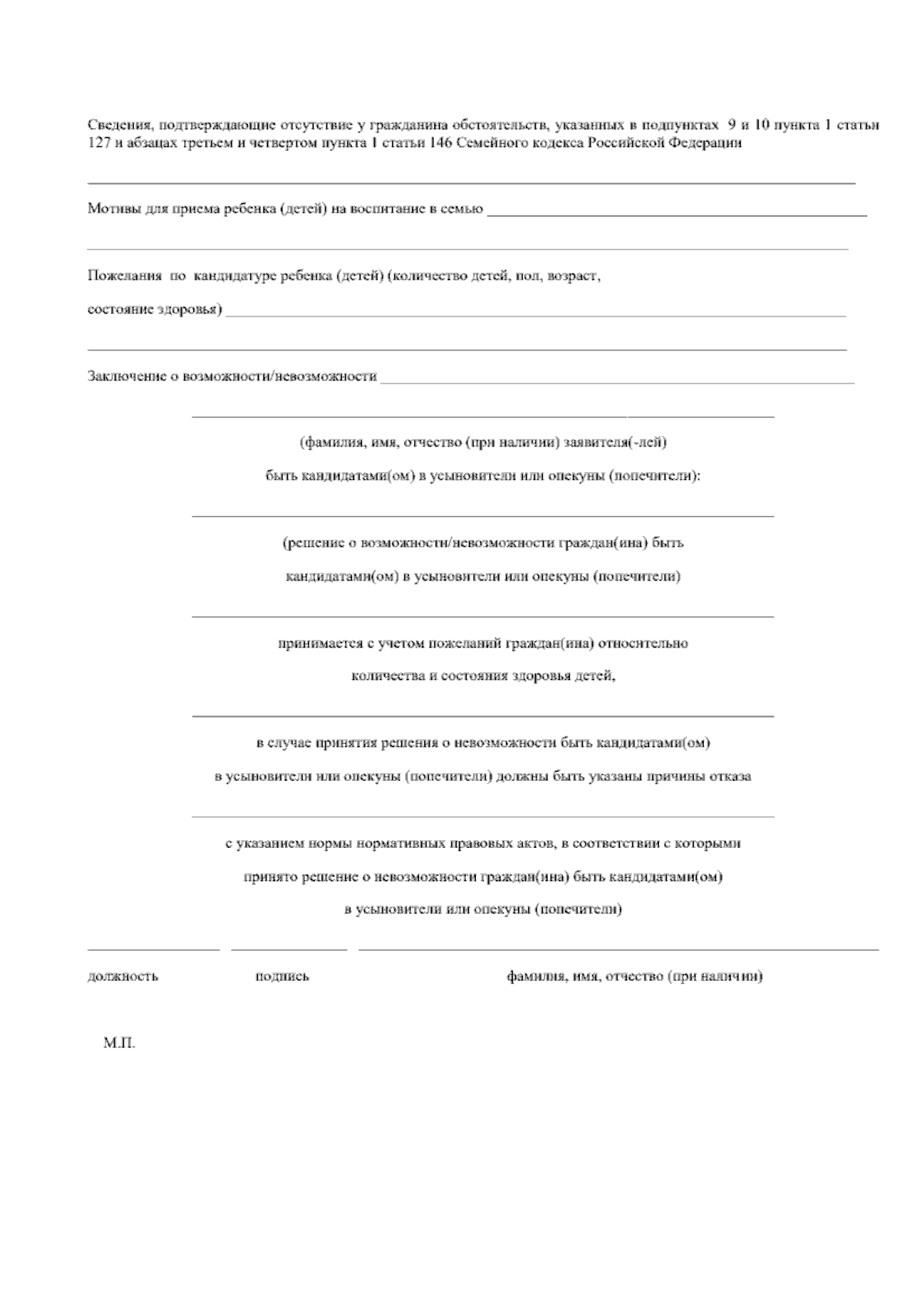 Сведения, подтверждающие отсутствие у гражданина обстоятельств, указанных в подпунктах 9 и 10 пункта 1 статьи 127 и абзацах третьем и четвертом пункта 1 статьи 146 Семейного кодекса Российской Федерации

Мотивы для приема ребенка (детей) на воспитание в семью

Пожелания по кандидатуре ребенка (детей) (количество детей, пол, возраст, состояние здоровья)

Заключение о возможности/невозможности

(фамилия, имя, отчество (при наличии) заявителя(-лей)

быть кандидатами(ом) в усыновители или опекуны (попечители):

(решение о возможности/невозможности граждан(ина) быть кандидатами(ом) в усыновители или опекуны (попечители)

принимается с учетом пожеланий граждан(ина) относительно количества и состояния здоровья детей,

в случае принятия решения о невозможности быть кандидатами(ом) в усыновители или опекуны (попечители) должны быть указаны причины отказа

с указанием нормы нормативных правовых актов, в соответствии с которыми принято решение о невозможности граждан(ина) быть кандидатами(ом) в усыновители или опекуны (попечители)

должность подпись фамилия, имя, отчество (при наличии)

М.П.